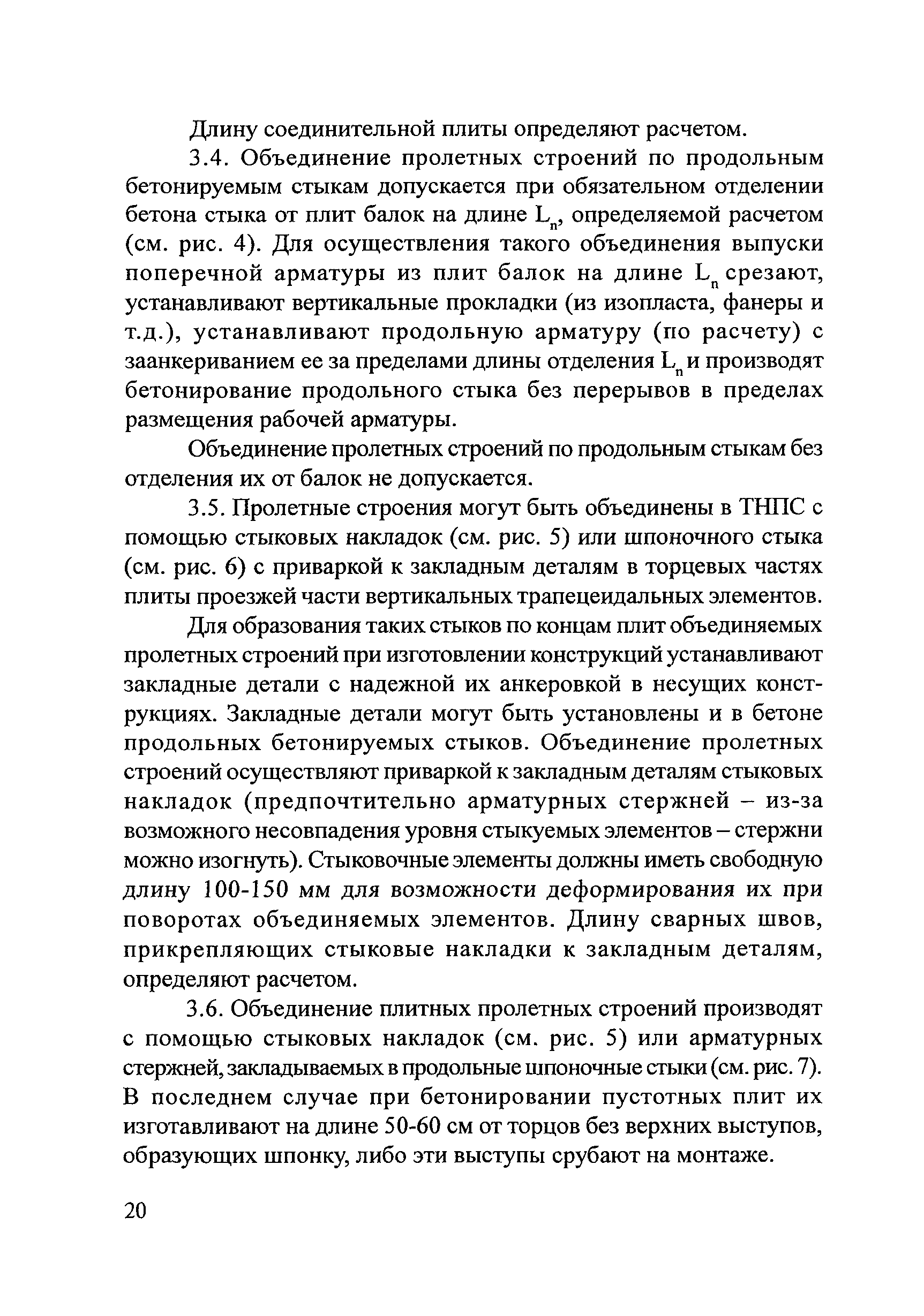 Длину соединительной плиты определяют расчетом.

3.4. Объединение пролетных строений по продольным бетонируемым стыкам допускается при обязательном отделении бетона стыка от плит балок на длине $L_n$, определяемой расчетом (см. рис. 4). Для осуществления такого объединения выпуски поперечной арматуры из плит балок на длине $L_n$ срезают, устанавливают вертикальные прокладки (из изопласта, фанеры и т.д.), устанавливают продольную арматуру (по расчету) с заанкериванием ее за пределами длины отделения $L_n$ и производят бетонирование продольного стыка без перерывов в пределах размещения рабочей арматуры.

Объединение пролетных строений по продольным стыкам без отделения их от балок не допускается.

3.5. Пролетные строения могут быть объединены в ТНПС с помощью стыковых накладок (см. рис. 5) или шпоночного стыка (см. рис. 6) с приваркой к закладным деталям в торцевых частях плиты проезжей части вертикальных трапецеидальных элементов.

Для образования таких стыков по концам плит объединяемых пролетных строений при изготовлении конструкций устанавливают закладные детали с надежной их анкеровкой в несущих конструкциях. Закладные детали могут быть установлены и в бетоне продольных бетонируемых стыков. Объединение пролетных строений осуществляют приваркой к закладным деталям стыковых накладок (предпочтительно арматурных стержней – из-за возможного несовпадения уровня стыкуемых элементов – стержни можно изогнуть). Стыковочные элементы должны иметь свободную длину 100-150 мм для возможности деформирования их при поворотах объединяемых элементов. Длину сварных швов, прикрепляющих стыковые накладки к закладным деталям, определяют расчетом.

3.6. Объединение плитных пролетных строений производят с помощью стыковых накладок (см. рис. 5) или арматурных стержней, закладываемых в продольные шпоночные стыки (см. рис. 7). В последнем случае при бетонировании пустотных плит их изготавливают на длине 50-60 см от торцов без верхних выступов, образующих шпонку, либо эти выступы срубают на монтаже.

20